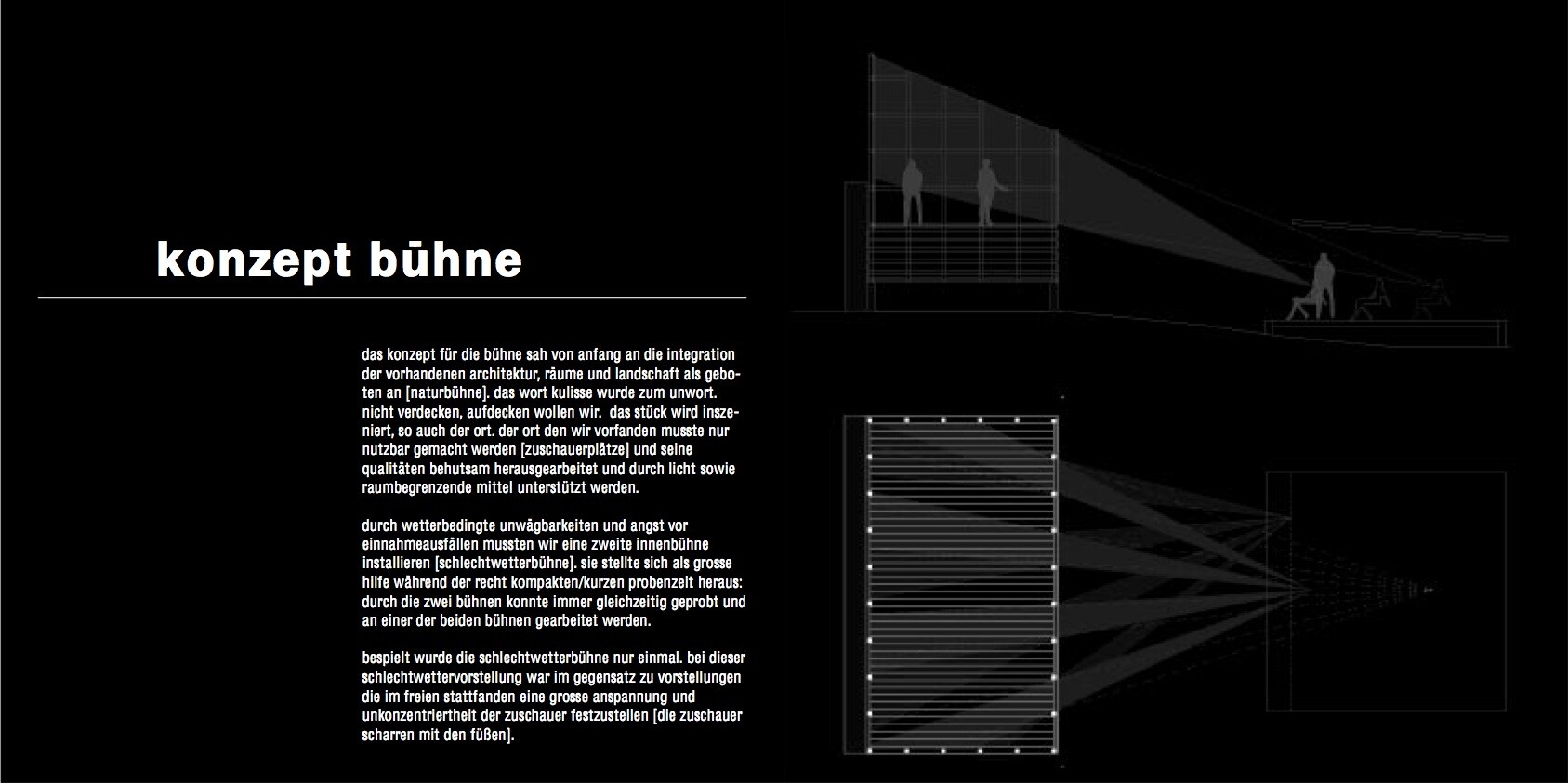 konzept bühne

das konzept für die bühne sah von anfang an die integration der vorhandenen architektur, räume und landschaft als geboten an [naturbühne]. das wort kulisse wurde zum unwort. nicht verdecken, aufdecken wollen wir. das stück wird inszeniert, so auch der ort. der ort den wir vorfanden musste nur nutzbar gemacht werden [zuschauerplätze] und seine qualitäten behutsam herausgearbeitet und durch licht sowie raumbegrenzende mittel unterstützt werden.

durch wetterbedingte unwägbarkeiten und angst vor einnahmeausfällen mussten wir eine zweite innenbühne installieren [schlechtwetterbühne]. sie stellte sich als grosse hilfe während der recht kompakten/kurzen probenzeit heraus: durch die zwei bühnen konnte immer gleichzeitig geprobt und an einer der beiden bühnen gearbeitet werden.

bespielt wurde die schlechtwetterbühne nur einmal. bei dieser schlechtwettervorstellung war im gegensatz zu vorstellungen die im freien stattfanden eine grosse anspannung und unkonzentriertheit der zuschauer festzustellen [die zuschauer scharren mit den füßen].